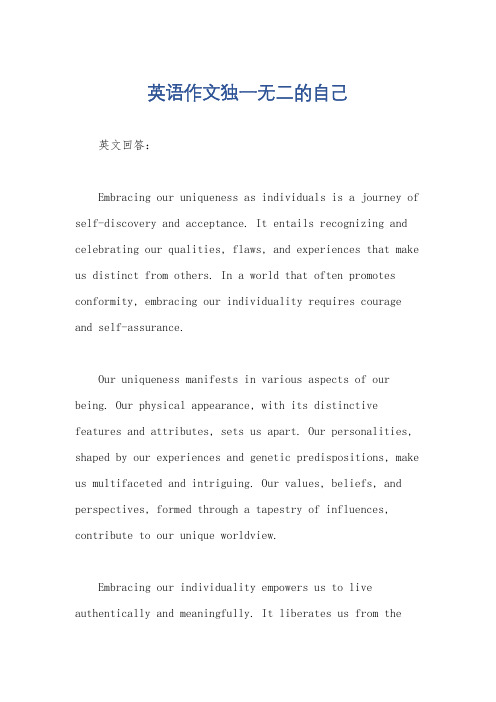 英语作文独一无二的自己

英文回答：

Embracing our uniqueness as individuals is a journey of self-discovery and acceptance. It entails recognizing and celebrating our qualities, flaws, and experiences that make us distinct from others. In a world that often promotes conformity, embracing our individuality requires courage and self-assurance.

Our uniqueness manifests in various aspects of our being. Our physical appearance, with its distinctive features and attributes, sets us apart. Our personalities, shaped by our experiences and genetic predispositions, make us multifaceted and intriguing. Our values, beliefs, and perspectives, formed through a tapestry of influences, contribute to our unique worldview.

Embracing our individuality empowers us to live authentically and meaningfully. It liberates us from the